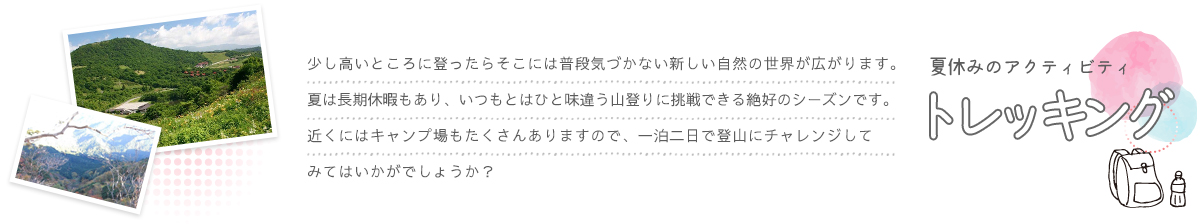 少し高いところに登ったらそこには普段気づかない新しい自然の世界が広がります。夏は長期休暇もあり、いつもとはひと味違う山登りに挑戦できる絶好のシーズンです。近くにはキャンプ場もたくさんありますので、一泊二日で登山にチャレンジしてみてはいかがでしょうか？

夏休みのアクティビティ

トレッキング